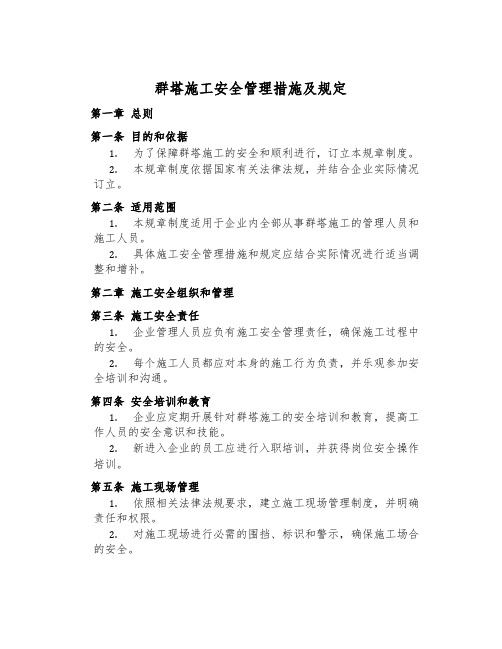 群塔施工安全管理措施及规定

第一章 总则

第一条 目的和依据

1. 为了保障群塔施工的安全和顺利进行，订立本规章制度。

2. 本规章制度依据国家有关法律法规，并结合企业实际情况订立。

第二条 适用范围

1. 本规章制度适用于企业内全部从事群塔施工的管理人员和施工人员。

2. 具体施工安全管理措施和规定应结合实际情况进行适当调整和增补。

第二章 施工安全组织和管理

第三条 施工安全责任

1. 企业管理人员应负有施工安全管理责任，确保施工过程中的安全。

2. 每个施工人员都应对本身的施工行为负责，并乐观参加安全培训和沟通。

第四条 安全培训和教育

1. 企业应定期开展针对群塔施工的安全培训和教育，提高工作人员的安全意识和技能。

2. 新进入企业的员工应进行入职培训，并获得岗位安全操作培训。

第五条 施工现场管理

1. 依照相关法律法规要求，建立施工现场管理制度，并明确责任和权限。

2. 对施工现场进行必需的围挡、标识和警示，确保施工场合的安全。